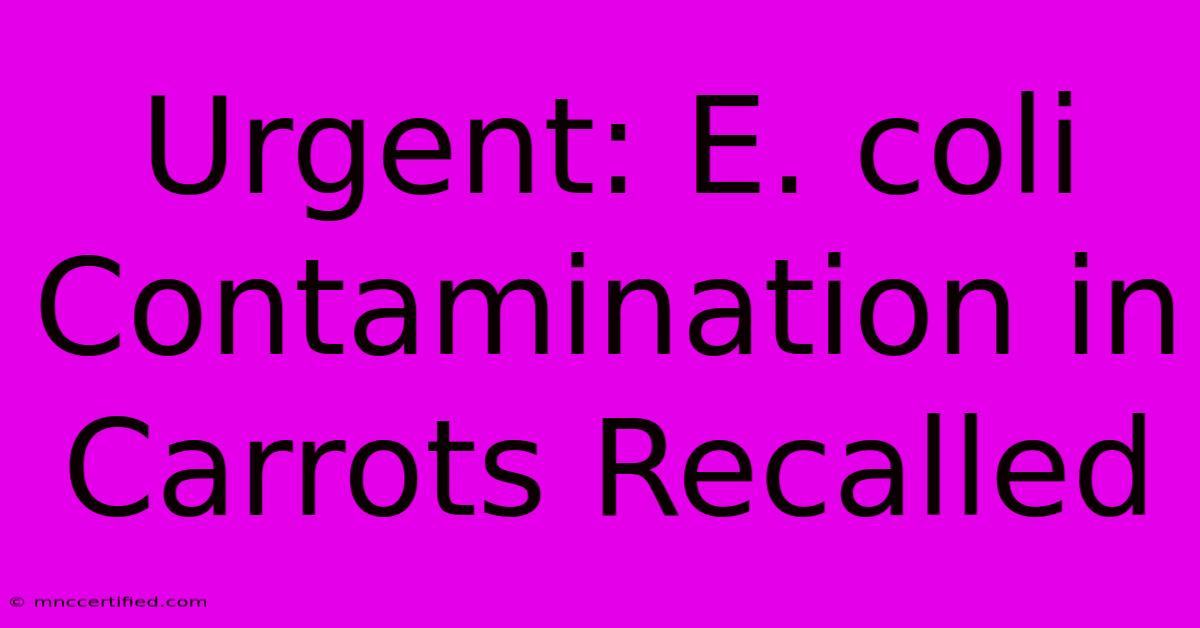 Urgent: E. coli Contamination in Carrots Recalled

© mnccertified.com